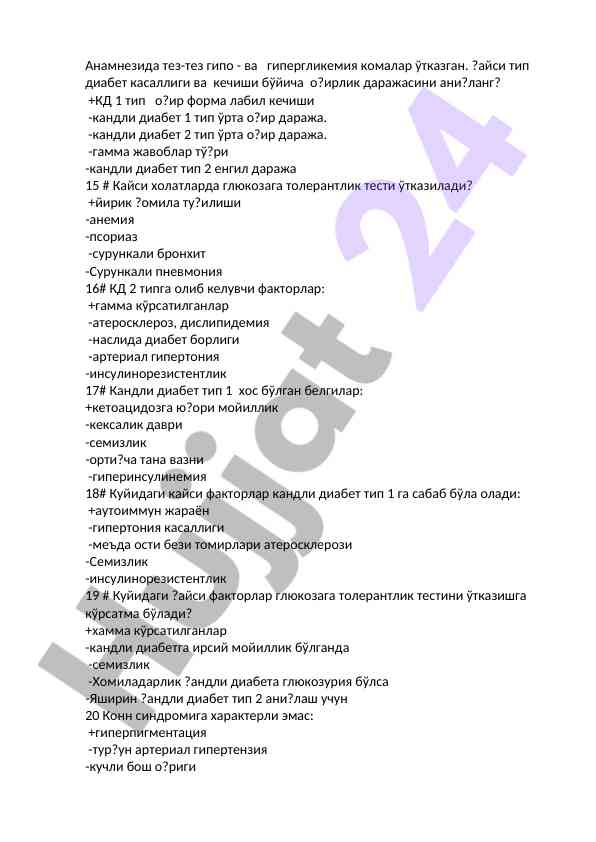 Анамнезида тез-тез гипо - ва гипергликемия комалар ўтказган. ?айси тип диабет касаллиги ва кечиши бўйича о?ирлик даражасини ани?ланг?
+КД 1 тип о?ир форма лабил кечиши
-кандли диабет 1 тип ўрта о?ир даража.
-кандли диабет 2 тип ўрта о?ир даража.
-гамма жавоблар тў?ри
-кандли диабет тип 2 енгил даража
15 # Кайси холатларда глюкозага толерантлик тести ўтказилади?
+йирик ?омила ту?илиши
-анемия
-псориаз
-сурункали бронхит
-Сурункали пневмония
16# КД 2 типга олиб келувчи факторлар:
+гамма кўрсатилганлар
-атеросклероз, дислипидемия
-наслида диабет борлиги
-артериал гипертония
-инсулинорезистентлик
17# Кандли диабет тип 1 хос бўлган белгилар:
+кетоацидозга ю?ори мойиллик
-кексалик даври
-семизлик
-орти?ча тана вазни
-гиперинсулинемия
18# Куйидаги кайси факторлар кандли диабет тип 1 га сабаб бўла олади:
+аутоиммун жараён
-гипертония касаллиги
-меъда ости бези томирлари атеросклерози
-Семизлик
-инсулинорезистентлик
19 # Куйидаги ?айси факторлар глюкозага толерантлик тестини ўтказишга кўрсатма бўлади?
+хамма кўрсатилганлар
-кандли диабетга ирсий мойиллик бўлганда
-семизлик
-Хомиладарлик ?андли диабета глюкозурия бўлса
-Яширин ?андли диабет тип 2 ани?лаш учун
20 Конн синдромига характерли эмас:
+гиперпигментация
-тур?ун артериал гипертензия
-кучли бош о?риги

Hujjat 24